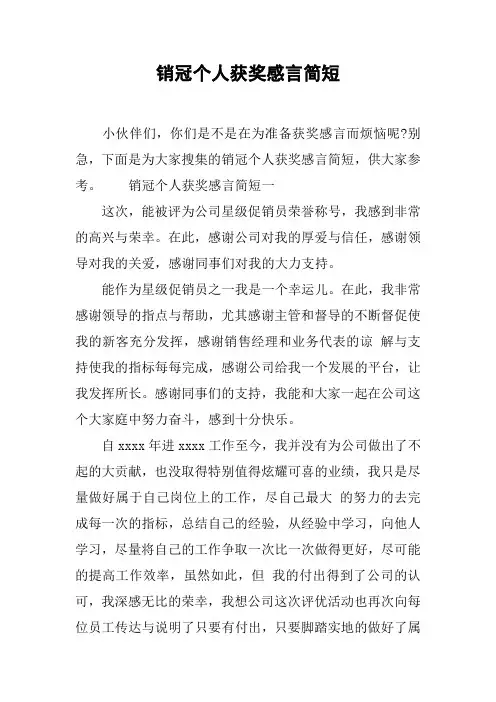 销冠个人获奖感言简短

小伙伴们，你们是不是在为准备获奖感言而烦恼呢?别急，下面是为大家搜集的销冠个人获奖感言简短，供大家参考。 销冠个人获奖感言简短一

这次，能被评为公司星级促销员荣誉称号，我感到非常的高兴与荣幸。在此，感谢公司对我的厚爱与信任，感谢领导对我的关爱，感谢同事们对我的大力支持。

能作为星级促销员之一我是一个幸运儿。在此，我非常感谢领导的指点与帮助，尤其感谢主管和督导的不断督促使我的新客充分发挥，感谢销售经理和业务代表的谅 解与支持使我的指标每每完成，感谢公司给我一个发展的平台，让我发挥所长。感谢同事们的支持，我能和大家一起在公司这个大家庭中努力奋斗，感到十分快乐。

自 xxxx 年进 xxxx 工作至今，我并没有为公司做出了不起的大贡献，也没取得特别值得炫耀可喜的业绩，我只是尽量做好属于自己岗位上的工作，尽自己最大 的努力的去完成每一次的指标，总结自己的经验，从经验中学习，向他人学习，尽量将自己的工作争取一次比一次做得更好，尽可能的提高工作效率，虽然如此，但 我的付出得到了公司的认可，我深感无比的荣幸，我想公司这次评优活动也再次向每位员工传达与说明了只要有付出，只要脚踏实地的做好了属